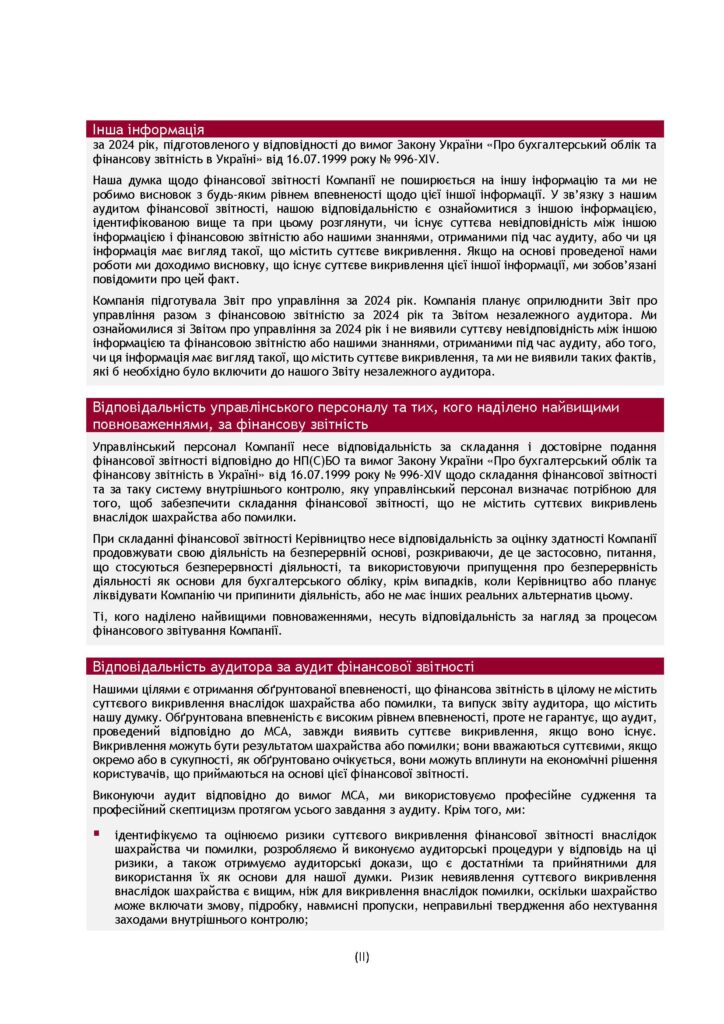 Інша інформація

за 2024 рік, підготовленого у відповідності до вимог Закону України «Про бухгалтерський облік та фінансову звітність в Україні» від 16.07.1999 року № 996-XIV.

Наша думка щодо фінансової звітності Компанії не поширюється на іншу інформацію та ми не робимо висновок з будь-яким рівнем впевненості щодо цієї іншої інформації. У зв'язку з нашим аудитом фінансової звітності, нашою відповідальністю є ознайомитися з іншою інформацією, ідентифікованою вище та при цьому розглянути, чи існує суттєва невідповідність між іншою інформацією і фінансовою звітністю або нашими знаннями, отриманими під час аудиту, або чи ця інформація має вигляд такої, що містить суттєве викривлення. Якщо на основі проведеної нами роботи ми доходимо висновку, що існує суттєве викривлення цієї іншої інформації, ми зобов'язані повідомити про цей факт.

Компанія підготувала Звіт про управління за 2024 рік. Компанія планує оприлюднити Звіт про управління разом з фінансовою звітністю за 2024 рік та Звітом незалежного аудитора. Ми ознайомилися зі Звітом про управління за 2024 рік і не виявили суттєву невідповідність між іншою інформацією та фінансовою звітністю або нашими знаннями, отриманими під час аудиту, або того, чи ця інформація має вигляд такої, що містить суттєве викривлення, та ми не виявили таких фактів, які б необхідно було включити до нашого Звіту незалежного аудитора.

Відповідальність управлінського персоналу та тих, кого наділено найвищими повноваженнями, за фінансову звітність

Управлінський персонал Компанії несе відповідальність за складання і достовірне подання фінансової звітності відповідно до НП(С)БО та вимог Закону України «Про бухгалтерський облік та фінансову звітність в Україні» від 16.07.1999 року № 996-XIV щодо складання фінансової звітності та за таку систему внутрішнього контролю, яку управлінський персонал визначає потрібною для того, щоб забезпечити складання фінансової звітності, що не містить суттєвих викривлень внаслідок шахрайства або помилки.

При складанні фінансової звітності Керівництво несе відповідальність за оцінку здатності Компанії продовжувати свою діяльність на безперервній основі, розкриваючи, де це застосовно, питання, що стосуються безперервності діяльності, та використовуючи припущення про безперервність діяльності як основи для бухгалтерського обліку, крім випадків, коли Керівництво або планує ліквідувати Компанію чи припинити діяльність, або не має інших реальних альтернатив цьому.

Ті, кого наділено найвищими повноваженнями, несуть відповідальність за нагляд за процесом фінансового звітування Компанії.

Відповідальність аудитора за аудит фінансової звітності

Нашими цілями є отримання обґрунтованої впевненості, що фінансова звітність в цілому не містить суттєвого викривлення внаслідок шахрайства або помилки, та випуск звіту аудитора, що містить нашу думку. Обґрунтована впевненість є високим рівнем впевненості, проте не гарантує, що аудит, проведений відповідно до МСА, завжди виявить суттєве викривлення, якщо воно існує. Викривлення можуть бути результатом шахрайства або помилки; вони вважаються суттєвими, якщо окремо або в сукупності, як обґрунтовано очікується, вони можуть вплинути на економічні рішення користувачів, що приймаються на основі цієї фінансової звітності.

Виконуючи аудит відповідно до вимог МСА, ми використовуємо професійне судження та професійний скептицизм протягом усього завдання з аудиту. Крім того, ми:

▪ ідентифікуємо та оцінюємо ризики суттєвого викривлення фінансової звітності внаслідок шахрайства чи помилки, розробляємо й виконуємо аудиторські процедури у відповідь на ці ризики, а також отримуємо аудиторські докази, що є достатніми та прийнятними для використання їх як основи для нашої думки. Ризик невиявлення суттєвого викривлення внаслідок шахрайства є вищим, ніж для викривлення внаслідок помилки, оскільки шахрайство може включати змову, підробку, навмисні пропуски, неправильні твердження або нехтування заходами внутрішнього контролю;

(ІІ)